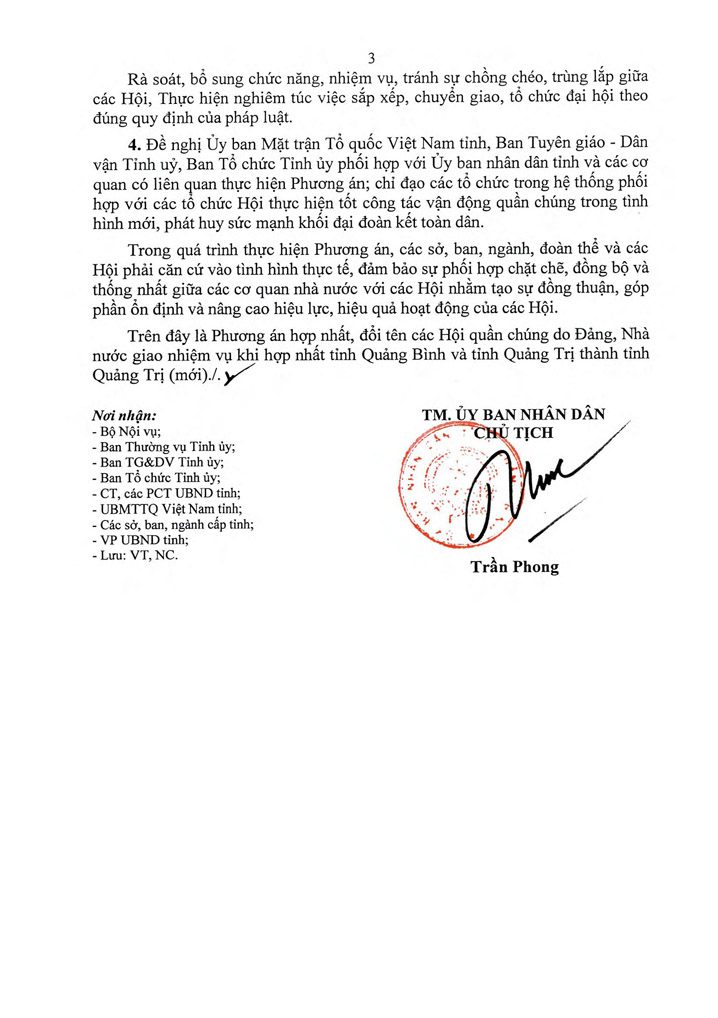 3

Rà soát, bổ sung chức năng, nhiệm vụ, tránh sự chồng chéo, trùng lắp giữa các Hội, Thực hiện nghiêm túc việc sắp xếp, chuyển giao, tổ chức đại hội theo đúng quy định của pháp luật.

4. Đề nghị Ủy ban Mặt trận Tổ quốc Việt Nam tỉnh, Ban Tuyên giáo - Dân vận Tỉnh uỷ, Ban Tổ chức Tỉnh ủy phối hợp với Ủy ban nhân dân tỉnh và các cơ quan có liên quan thực hiện Phương án; chỉ đạo các tổ chức trong hệ thống phối hợp với các tổ chức Hội thực hiện tốt công tác vận động quần chúng trong tình hình mới, phát huy sức mạnh khối đại đoàn kết toàn dân.

Trong quá trình thực hiện Phương án, các sở, ban, ngành, đoàn thể và các Hội phải căn cứ vào tình hình thực tế, đảm bảo sự phối hợp chặt chẽ, đồng bộ và thống nhất giữa các cơ quan nhà nước với các Hội nhằm tạo sự đồng thuận, góp phần ổn định và nâng cao hiệu lực, hiệu quả hoạt động của các Hội.

Trên đây là Phương án hợp nhất, đổi tên các Hội quần chúng do Đảng, Nhà nước giao nhiệm vụ khi hợp nhất tỉnh Quảng Bình và tỉnh Quảng Trị thành tỉnh Quảng Trị (mới)./.

Nơi nhận:
- Bộ Nội vụ;
- Ban Thường vụ Tỉnh ủy;
- Ban TG&DV Tỉnh ủy;
- Ban Tổ chức Tỉnh ủy;
- CT, các PCT UBND tỉnh;
- UBMTTQ Việt Nam tỉnh;
- Các sở, ban, ngành cấp tỉnh;
- VP UBND tỉnh;
- Lưu: VT, NC.

TM. ỦY BAN NHÂN DÂN
CHỦ TỊCH

Trần Phong